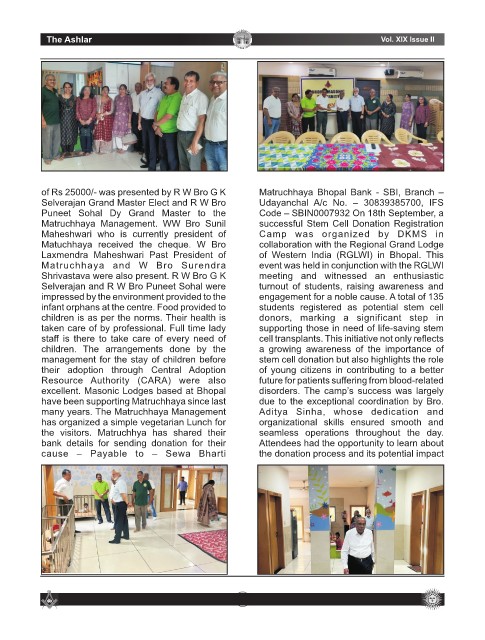 The Ashlar

Vol. XIX Issue II

of Rs 25000/- was presented by R W Bro G K Selverajan Grand Master Elect and R W Bro Puneet Sohal Dy Grand Master to the Matruchhaya Management. WW Bro Sunil Maheshwari who is currently president of Matuchhaya received the cheque. W Bro Laxmendra Maheshwari Past President of Matruchhaya and W Bro Surendra Shrivastava were also present. R W Bro G K Selverajan and R W Bro Puneet Sohal were impressed by the environment provided to the infant orphans at the centre. Food provided to children is as per the norms. Their health is taken care of by professional. Full time lady staff is there to take care of every need of children. The arrangements done by the management for the stay of children before their adoption through Central Adoption Resource Authority (CARA) were also excellent. Masonic Lodges based at Bhopal have been supporting Matruchhaya since last many years. The Matruchhaya Management has organized a simple vegetarian Lunch for the visitors. Matruchhya has shared their bank details for sending donation for their cause – Payable to – Sewa Bharti

Matruchhaya Bhopal Bank - SBI, Branch – Udayanchal A/c No. – 30839385700, IFS Code – SBIN0007932 On 18th September, a successful Stem Cell Donation Registration Camp was organized by DKMS in collaboration with the Regional Grand Lodge of Western India (RGLWI) in Bhopal. This event was held in conjunction with the RGLWI meeting and witnessed an enthusiastic turnout of students, raising awareness and engagement for a noble cause. A total of 135 students registered as potential stem cell donors, marking a significant step in supporting those in need of life-saving stem cell transplants. This initiative not only reflects a growing awareness of the importance of stem cell donation but also highlights the role of young citizens in contributing to a better future for patients suffering from blood-related disorders. The camp's success was largely due to the exceptional coordination by Bro. Aditya Sinha, whose dedication and organizational skills ensured smooth and seamless operations throughout the day. Attendees had the opportunity to learn about the donation process and its potential impact